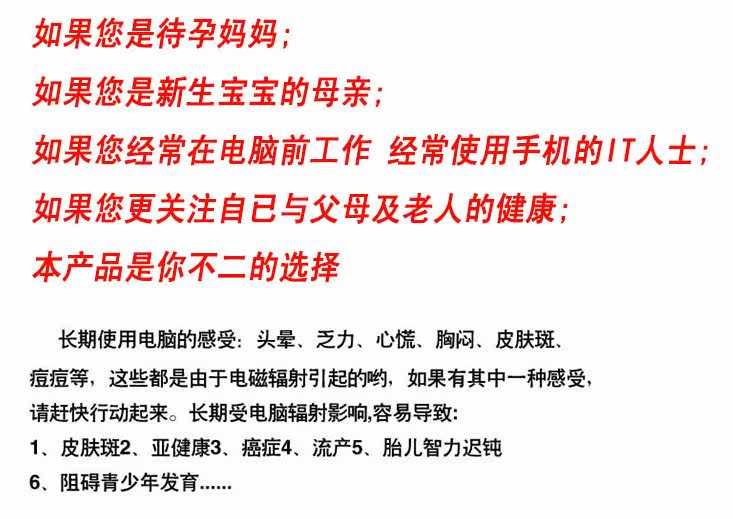 如果您是待孕妈妈;

如果您是新生宝宝的母亲;

如果您经常在电脑前工作 经常使用手机的IT人士;

如果您更关注自已与父母及老人的健康;

本产品是你不二的选择

长期使用电脑的感受：头晕、乏力、心慌、胸闷、皮肤斑、痘痘等，这些都是由于电磁辐射引起的哟，如果有其中一种感受，请赶快行动起来。长期受电脑辐射影响,容易导致:
1、皮肤斑2、亚健康3、癌症4、流产5、胎儿智力迟钝
6、阻碍青少年发育......